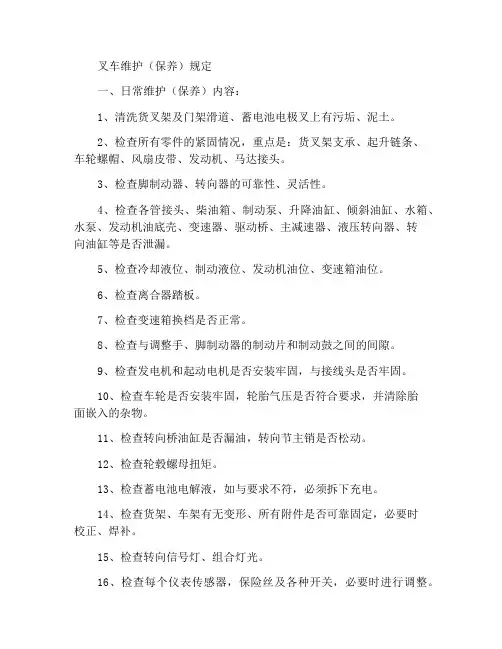 叉车维护（保养）规定

一、日常维护（保养）内容：

1、清洗货叉架及门架滑道、蓄电池电极叉上有污垢、泥土。

2、检查所有零件的紧固情况，重点是：货叉架支承、起升链条、车轮螺帽、风扇皮带、发动机、马达接头。

3、检查脚制动器、转向器的可靠性、灵活性。

4、检查各管接头、柴油箱、制动泵、升降油缸、倾斜油缸、水箱、水泵、发动机油底壳、变速器、驱动桥、主减速器、液压转向器、转向油缸等是否泄漏。

5、检查冷却液位、制动液位、发动机油位、变速箱油位。

6、检查离合器踏板。

7、检查变速箱换档是否正常。

8、检查与调整手、脚制动器的制动片和制动鼓之间的间隙。

9、检查发电机和起动电机是否安装牢固，与接线头是否牢固。

10、检查车轮是否安装牢固，轮胎气压是否符合要求，并清除胎面嵌入的杂物。

11、检查转向桥油缸是否漏油，转向节主销是否松动。

12、检查轮毂螺母扭矩。

13、检查蓄电池电解液，如与要求不符，必须拆下充电。

14、检查货架、车架有无变形、所有附件是否可靠固定，必要时校正、焊补。

15、检查转向信号灯、组合灯光。

16、检查每个仪表传感器，保险丝及各种开关，必要时进行调整。